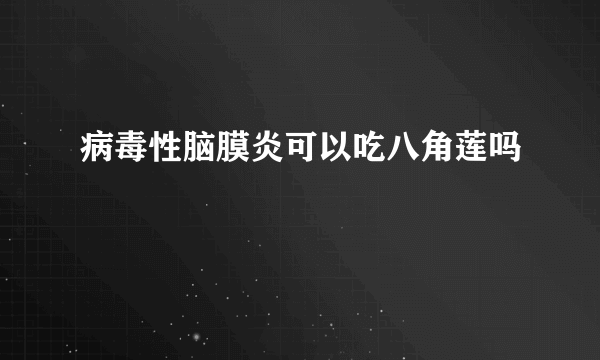 病毒性脑膜炎可以吃八角莲吗